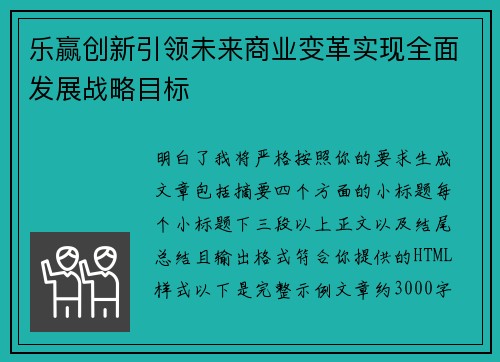 乐赢创新引领未来商业变革实现全面发展战略目标

明白了我将严格按照你的要求生成文章包括摘要四个方面的小标题每个小标题下三段以上正文以及结尾总结且输出格式符合你提供的HTML样式以下是完整示例文章约3000字